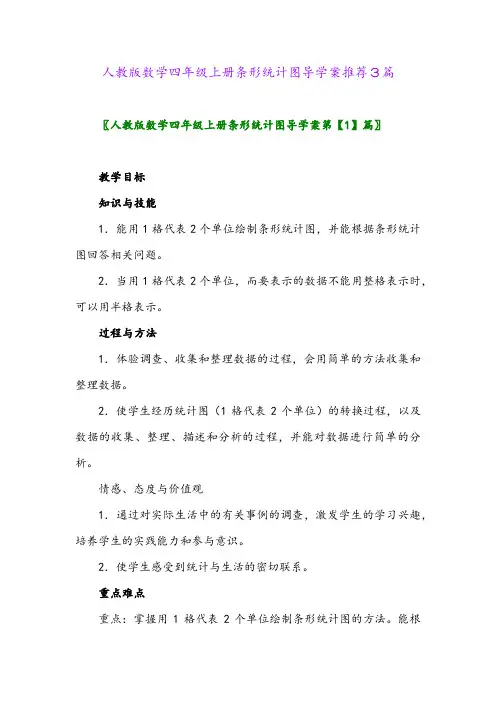 人教版数学四年级上册条形统计图导学案推荐3篇

〖人教版数学四年级上册条形统计图导学案第【1】篇〗

教学目标

知识与技能

1. 能用1格代表2个单位绘制条形统计图，并能根据条形统计图回答相关问题。

2. 当用1格代表2个单位，而要表示的数据不能用整格表示时，可以用半格表示。

过程与方法

1. 体验调查、收集和整理数据的过程，会用简单的方法收集和整理数据。

2. 使学生经历统计图（1格代表2个单位）的转换过程，以及数据的收集、整理、描述和分析的过程，并能对数据进行简单的分析。

情感、态度与价值观

1. 通过对实际生活中的有关事例的调查，激发学生的学习兴趣，培养学生的实践能力和参与意识。

2. 使学生感受到统计与生活的密切联系。

重点难点

重点：掌握用1格代表2个单位绘制条形统计图的方法。能根